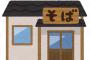 そば